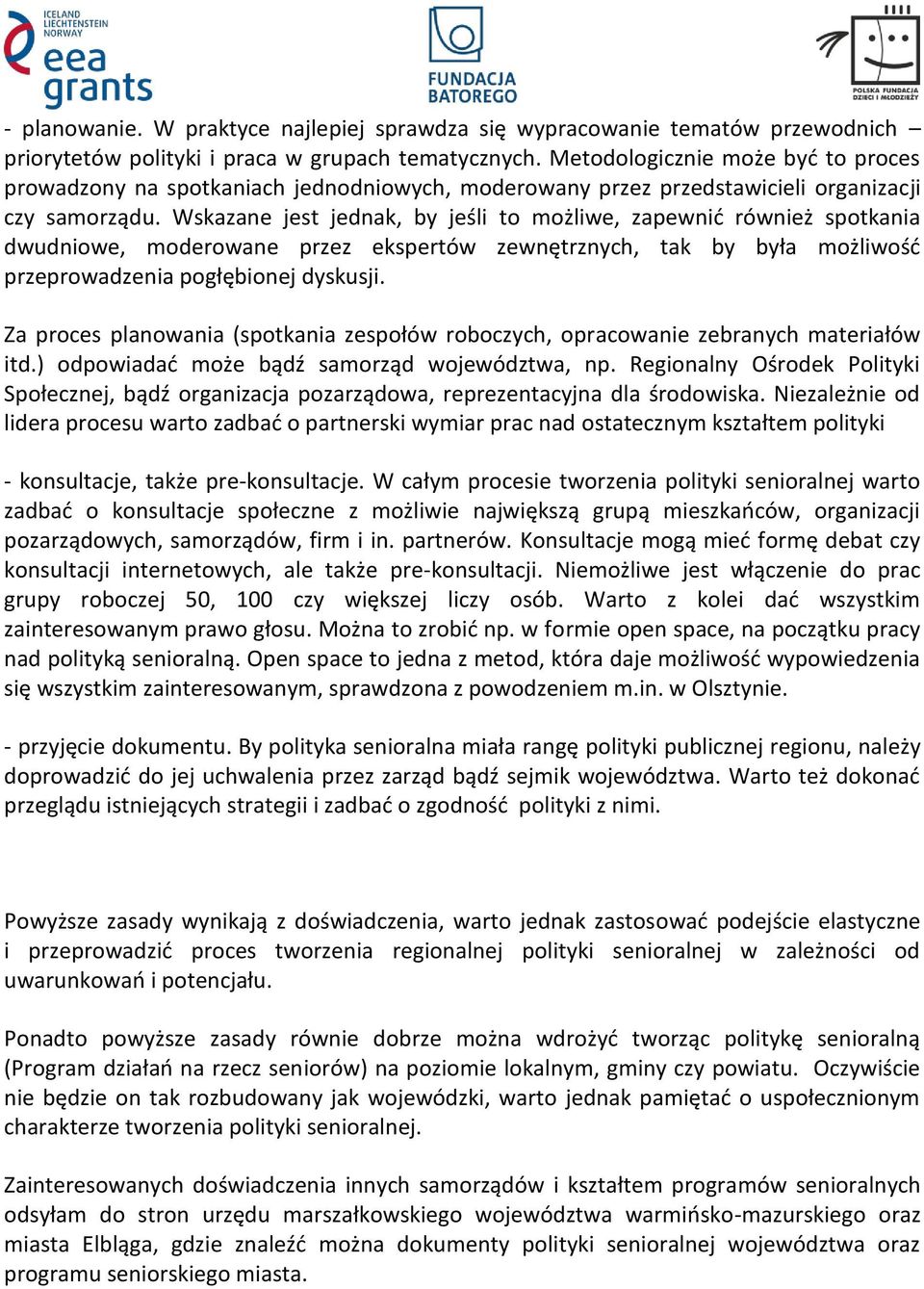 ICELAND LIECHTENSTEIN NORWAY
eea grants

FUNDACJA BATOREGO

POLSKA FUNDACJA DZIECI I MŁODZIEŻY

- planowanie. W praktyce najlepiej sprawdza się wypracowanie tematów przewodnich – priorytetów polityki i praca w grupach tematycznych. Metodologicznie może być to proces prowadzony na spotkaniach jednodniowych, moderowany przez przedstawicieli organizacji czy samorządu. Wskazane jest jednak, by jeśli to możliwe, zapewnić również spotkania dwudniowe, moderowane przez ekspertów zewnętrznych, tak by była możliwość przeprowadzenia pogłębionej dyskusji.

Za proces planowania (spotkania zespołów roboczych, opracowanie zebranych materiałów itd.) odpowiadać może bądź samorząd województwa, np. Regionalny Ośrodek Polityki Społecznej, bądź organizacja pozarządowa, reprezentacyjna dla środowiska. Niezależnie od lidera procesu warto zadbać o partnerski wymiar prac nad ostatecznym kształtem polityki

- konsultacje, także pre-konsultacje. W całym procesie tworzenia polityki senioralnej warto zadbać o konsultacje społeczne z możliwie największą grupą mieszkańców, organizacji pozarządowych, samorządów, firm i in. partnerów. Konsultacje mogą mieć formę debat czy konsultacji internetowych, ale także pre-konsultacji. Niemożliwe jest włączenie do prac grupy roboczej 50, 100 czy większej liczy osób. Warto z kolei dać wszystkim zainteresowanym prawo głosu. Można to zrobić np. w formie open space, na początku pracy nad polityką senioralną. Open space to jedna z metod, która daje możliwość wypowiedzenia się wszystkim zainteresowanym, sprawdzona z powodzeniem m.in. w Olsztynie.

- przyjęcie dokumentu. By polityka senioralna miała rangę polityki publicznej regionu, należy doprowadzić do jej uchwalenia przez zarząd bądź sejmik województwa. Warto też dokonać przeglądu istniejących strategii i zadbać o zgodność polityki z nimi.

Powyższe zasady wynikają z doświadczenia, warto jednak zastosować podejście elastyczne i przeprowadzić proces tworzenia regionalnej polityki senioralnej w zależności od uwarunkowań i potencjału.

Ponadto powyższe zasady równie dobrze można wdrożyć tworząc politykę senioralną (Program działań na rzecz seniorów) na poziomie lokalnym, gminy czy powiatu. Oczywiście nie będzie on tak rozbudowany jak wojewódzki, warto jednak pamiętać o uspołecznionym charakterze tworzenia polityki senioralnej.

Zainteresowanych doświadczenia innych samorządów i kształtem programów senioralnych odsyłam do stron urzędu marszałkowskiego województwa warmińsko-mazurskiego oraz miasta Elbląga, gdzie znaleźć można dokumenty polityki senioralnej województwa oraz programu seniorskiego miasta.